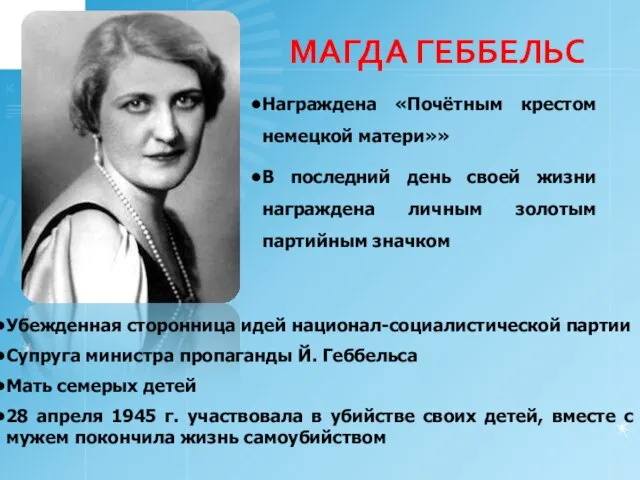 МАГДА ГЕББЕЛЬС

•Награждена «Почётным крестом немецкой матери»»

•В последний день своей жизни награждена личным золотым партийным значком

•Убежденная сторонница идей национал-социалистической партии

•Супруга министра пропаганды Й. Геббельса

•Мать семерых детей

•28 апреля 1945 г. участвовала в убийстве своих детей, вместе с мужем покончила жизнь самоубийством